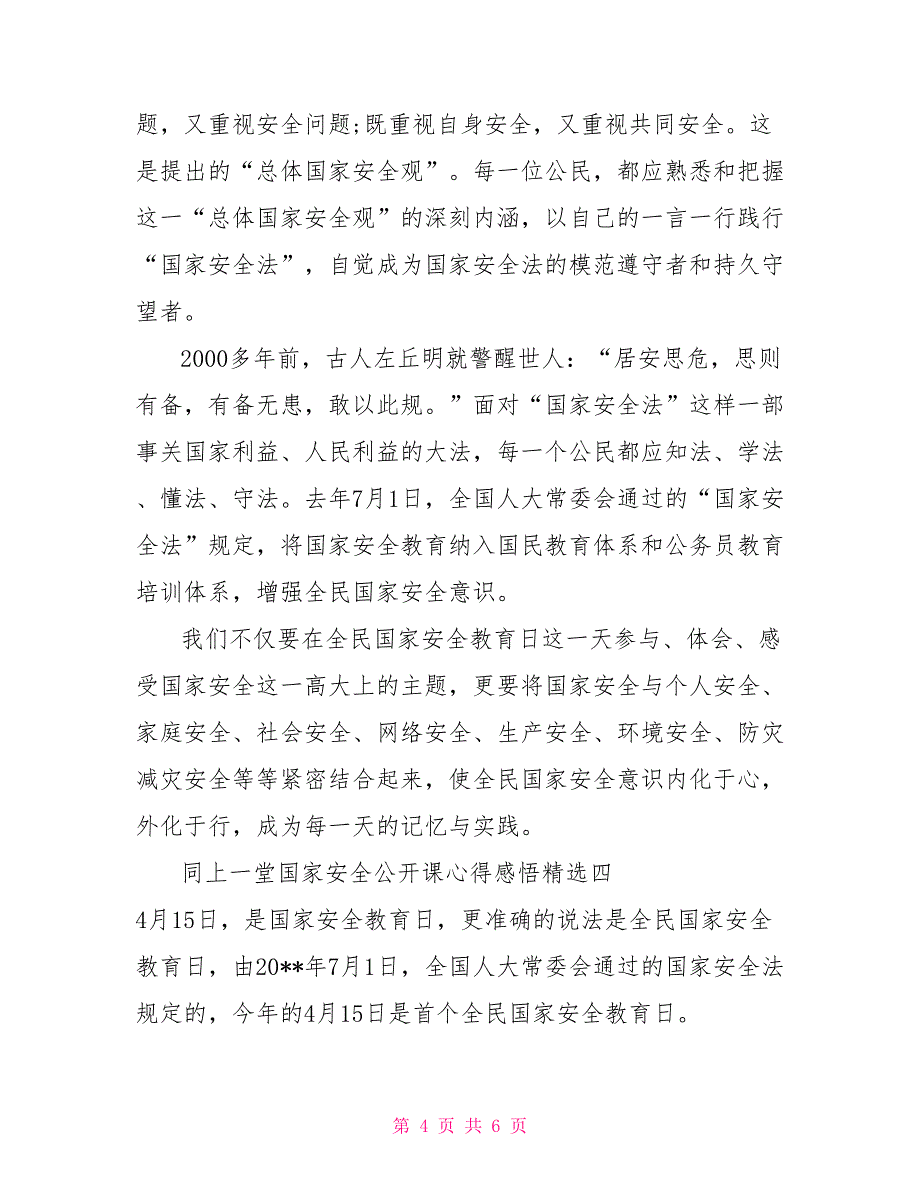 题，又重视安全问题;既重视自身安全，又重视共同安全。这是提出的“总体国家安全观”。每一位公民，都应熟悉和把握这一“总体国家安全观”的深刻内涵，以自己的一言一行践行“国家安全法”，自觉成为国家安全法的模范遵守者和持久守望者。

2000多年前，古人左丘明就警醒世人：“居安思危，思则有备，有备无患，敢以此规。”面对“国家安全法”这样一部事关国家利益、人民利益的大法，每一个公民都应知法、学法、懂法、守法。去年7月1日，全国人大常委会通过的“国家安全法”规定，将国家安全教育纳入国民教育体系和公务员教育培训体系，增强全民国家安全意识。

我们不仅要在全民国家安全教育日这一天参与、体会、感受国家安全这一高大上的主题，更要将国家安全与个人安全、家庭安全、社会安全、网络安全、生产安全、环境安全、防灾减灾安全等等紧密结合起来，使全民国家安全意识内化于心，外化于行，成为每一天的记忆与实践。

同上一堂国家安全公开课心得感悟精选四

4月15日，是国家安全教育日，更准确的说法是全民国家安全教育日，由20**年7月1日，全国人大常委会通过的国家安全法规定的，今年的4月15日是首个全民国家安全教育日。

第 4 页 共 6 页